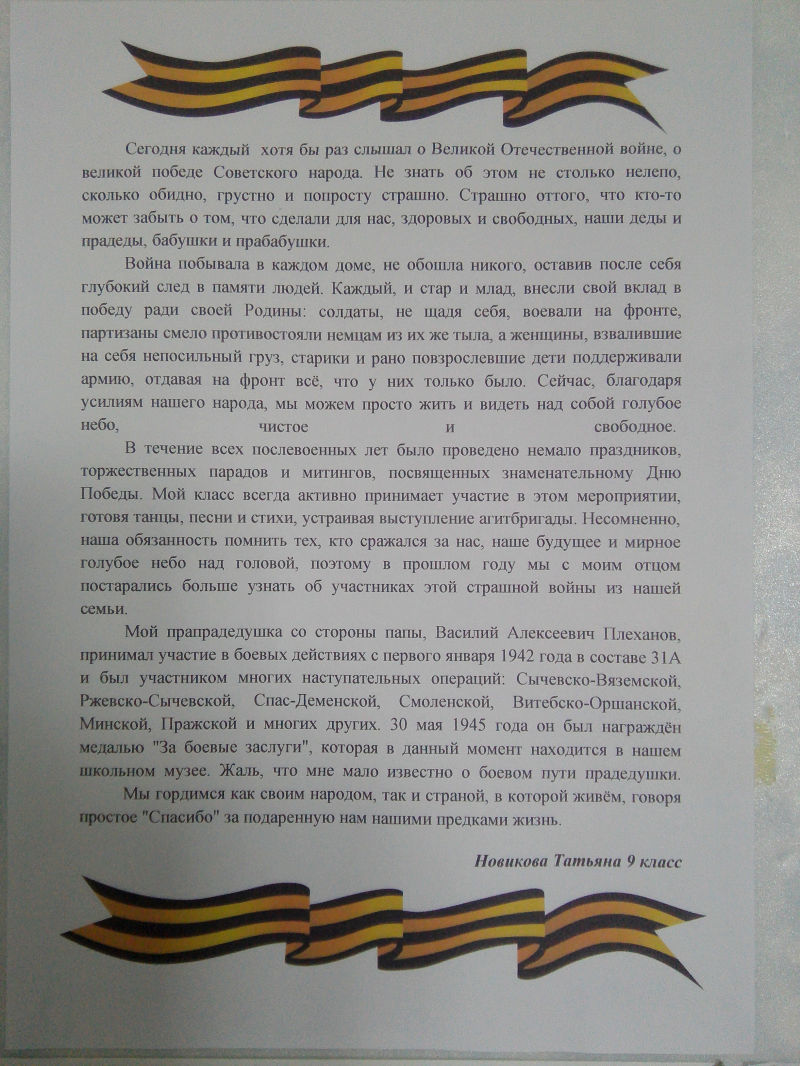 Сегодня каждый хотя бы раз слышал о Великой Отечественной войне, о великой победе Советского народа. Не знать об этом не столько нелепо, сколько обидно, грустно и попросту страшно. Страшно оттого, что кто-то может забыть о том, что сделали для нас, здоровых и свободных, наши деды и прадеды, бабушки и прабабушки.

Война побывала в каждом доме, не обошла никого, оставив после себя глубокий след в памяти людей. Каждый, и стар и млад, внесли свой вклад в победу ради своей Родины: солдаты, не щадя себя, воевали на фронте, партизаны смело противостояли немцам из их же тыла, а женщины, взвалившие на себя непосильный груз, старики и рано повзрослевшие дети поддерживали армию, отдавая на фронт всё, что у них только было. Сейчас, благодаря усилиям нашего народа, мы можем просто жить и видеть над собой голубое небо, чистое и свободное.

В течение всех послевоенных лет было проведено немало праздников, торжественных парадов и митингов, посвященных знаменательному Дню Победы. Мой класс всегда активно принимает участие в этом мероприятии, готовя танцы, песни и стихи, устраивая выступление агитбригады. Несомненно, наша обязанность помнить тех, кто сражался за нас, наше будущее и мирное голубое небо над головой, поэтому в прошлом году мы с моим отцом постарались больше узнать об участниках этой страшной войны из нашей семьи.

Мой прапрадедушка со стороны папы, Василий Алексеевич Плеханов, принимал участие в боевых действиях с первого января 1942 года в составе 31А и был участником многих наступательных операций: Сычевско-Вяземской, Ржевско-Сычевской, Спас-Деменской, Смоленской, Витебско-Оршанской, Минской, Пражской и многих других. 30 мая 1945 года он был награждён медалью "За боевые заслуги", которая в данный момент находится в нашем школьном музее. Жаль, что мне мало известно о боевом пути прадедушки.

Мы гордимся как своим народом, так и страной, в которой живём, говоря простое "Спасибо" за подаренную нам нашими предками жизнь.

Новикова Татьяна 9 класс